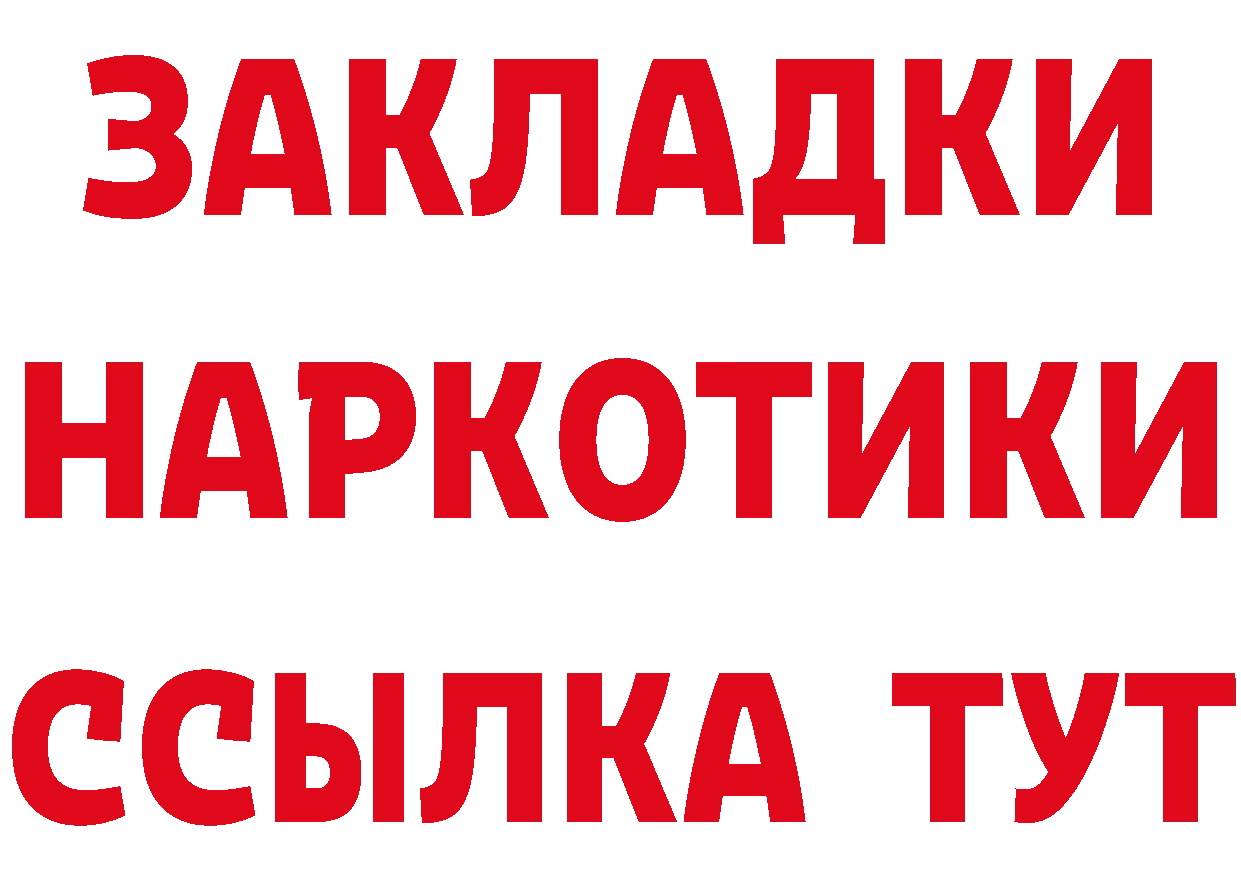 ЗАКЛАДКИ НАРКОТИКИ ССЫЛКА ТУТ